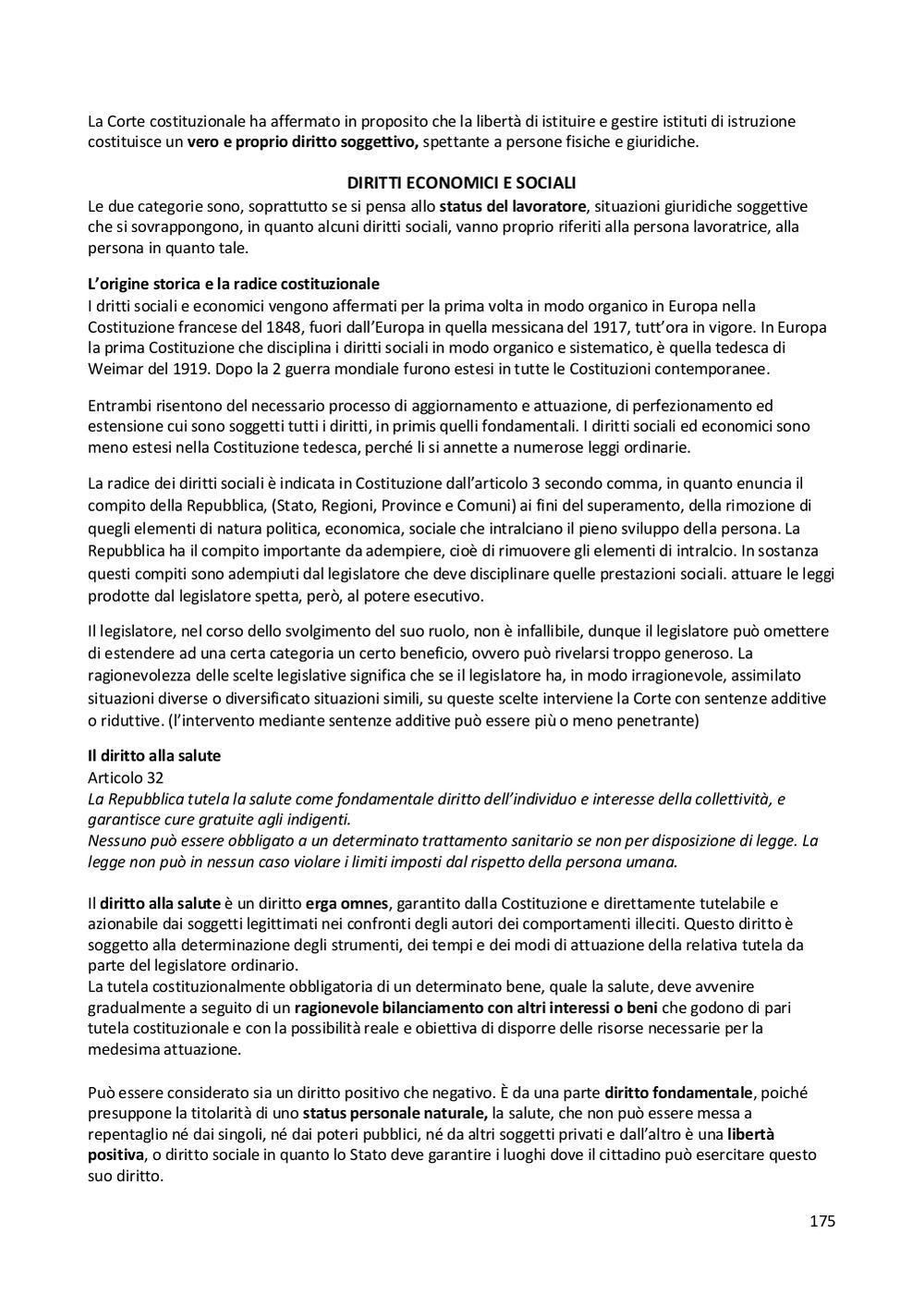 La Corte costituzionale ha affermato in proposito che la libertà di istituire e gestire istituti di istruzione costituisce un vero e proprio diritto soggettivo, spettante a persone fisiche e giuridiche.

DIRITTI ECONOMICI E SOCIALI

Le due categorie sono, soprattutto se si pensa allo status del lavoratore, situazioni giuridiche soggettive che si sovrappongono, in quanto alcuni diritti sociali, vanno proprio riferiti alla persona lavoratrice, alla persona in quanto tale.

L'origine storica e la radice costituzionale

I dritti sociali e economici vengono affermati per la prima volta in modo organico in Europa nella Costituzione francese del 1848, fuori dall'Europa in quella messicana del 1917, tutt'ora in vigore. In Europa la prima Costituzione che disciplina i diritti sociali in modo organico e sistematico, è quella tedesca di Weimar del 1919. Dopo la 2 guerra mondiale furono estesi in tutte le Costituzioni contemporanee.

Entrambi risentono del necessario processo di aggiornamento e attuazione, di perfezionamento ed estensione cui sono soggetti tutti i diritti, in primis quelli fondamentali. I diritti sociali ed economici sono meno estesi nella Costituzione tedesca, perché li si annette a numerose leggi ordinarie.

La radice dei diritti sociali è indicata in Costituzione dall'articolo 3 secondo comma, in quanto enuncia il compito della Repubblica, (Stato, Regioni, Province e Comuni) ai fini del superamento, della rimozione di quegli elementi di natura politica, economica, sociale che intralciano il pieno sviluppo della persona. La Repubblica ha il compito importante da adempiere, cioè di rimuovere gli elementi di intralcio. In sostanza questi compiti sono adempiuti dal legislatore che deve disciplinare quelle prestazioni sociali. attuare le leggi prodotte dal legislatore spetta, però, al potere esecutivo.

Il legislatore, nel corso dello svolgimento del suo ruolo, non è infallibile, dunque il legislatore può omettere di estendere ad una certa categoria un certo beneficio, ovvero può rivelarsi troppo generoso. La ragionevolezza delle scelte legislative significa che se il legislatore ha, in modo irragionevole, assimilato situazioni diverse o diversificato situazioni simili, su queste scelte interviene la Corte con sentenze additive o riduttive. (l'intervento mediante sentenze additive può essere più o meno penetrante)

Il diritto alla salute
Articolo 32
La Repubblica tutela la salute come fondamentale diritto dell'individuo e interesse della collettività, e garantisce cure gratuite agli indigenti.
Nessuno può essere obbligato a un determinato trattamento sanitario se non per disposizione di legge. La legge non può in nessun caso violare i limiti imposti dal rispetto della persona umana.

Il diritto alla salute è un diritto erga omnes, garantito dalla Costituzione e direttamente tutelabile e azionabile dai soggetti legittimati nei confronti degli autori dei comportamenti illeciti. Questo diritto è soggetto alla determinazione degli strumenti, dei tempi e dei modi di attuazione della relativa tutela da parte del legislatore ordinario.
La tutela costituzionalmente obbligatoria di un determinato bene, quale la salute, deve avvenire gradualmente a seguito di un ragionevole bilanciamento con altri interessi o beni che godono di pari tutela costituzionale e con la possibilità reale e obiettiva di disporre delle risorse necessarie per la medesima attuazione.

Può essere considerato sia un diritto positivo che negativo. È da una parte diritto fondamentale, poiché presuppone la titolarità di uno status personale naturale, la salute, che non può essere messa a repentaglio né dai singoli, né dai poteri pubblici, né da altri soggetti privati e dall'altro è una libertà positiva, o diritto sociale in quanto lo Stato deve garantire i luoghi dove il cittadino può esercitare questo suo diritto.

175